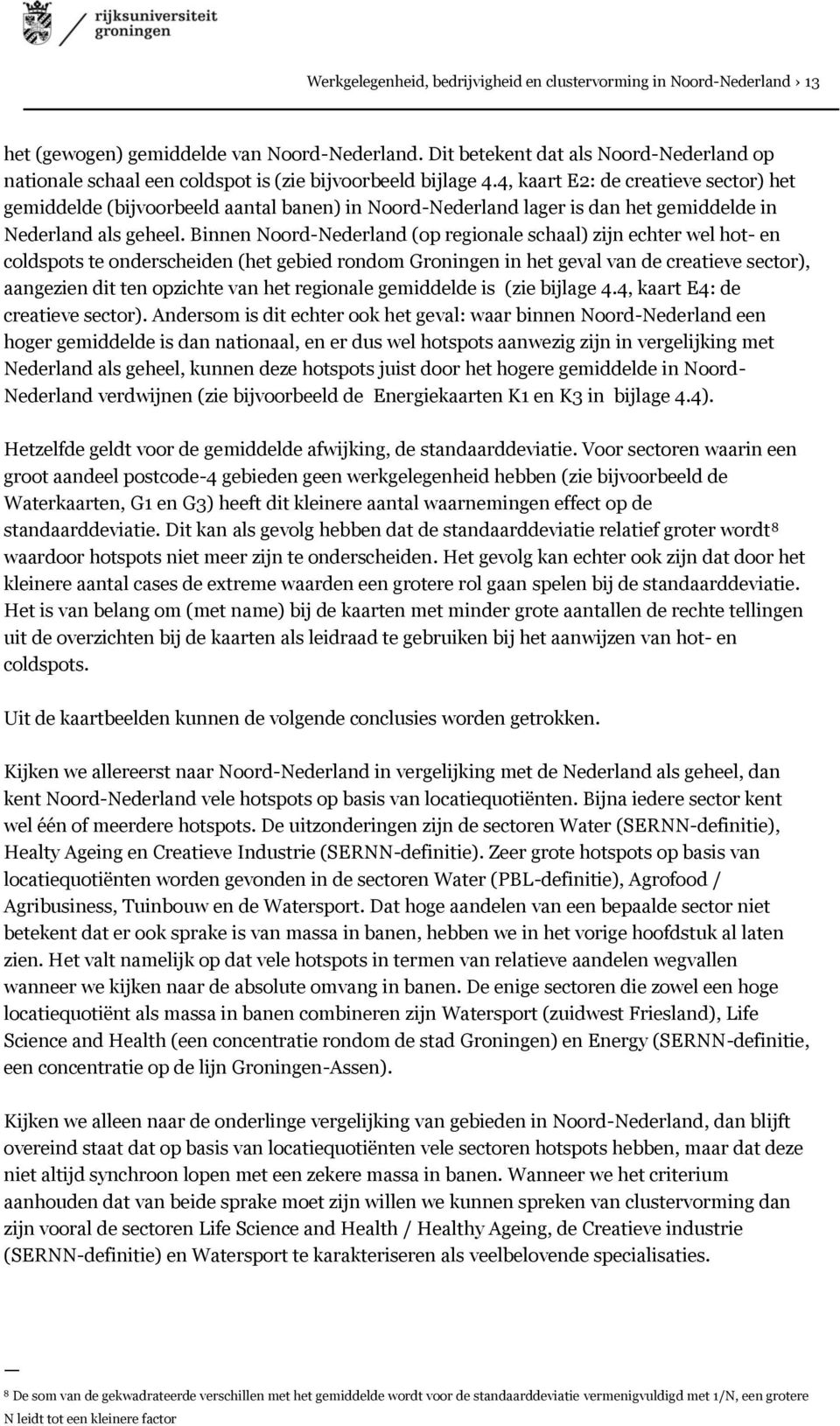 rijksuniversiteit groningen

Werkgelegenheid, bedrijvigheid en clustervorming in Noord-Nederland › 13

het (gewogen) gemiddelde van Noord-Nederland. Dit betekent dat als Noord-Nederland op nationale schaal een coldspot is (zie bijvoorbeeld bijlage 4.4, kaart E2: de creatieve sector) het gemiddelde (bijvoorbeeld aantal banen) in Noord-Nederland lager is dan het gemiddelde in Nederland als geheel. Binnen Noord-Nederland (op regionale schaal) zijn echter wel hot- en coldspots te onderscheiden (het gebied rondom Groningen in het geval van de creatieve sector), aangezien dit ten opzichte van het regionale gemiddelde is (zie bijlage 4.4, kaart E4: de creatieve sector). Andersom is dit echter ook het geval: waar binnen Noord-Nederland een hoger gemiddelde is dan nationaal, en er dus wel hotspots aanwezig zijn in vergelijking met Nederland als geheel, kunnen deze hotspots juist door het hogere gemiddelde in Noord-Nederland verdwijnen (zie bijvoorbeeld de Energiekaarten K1 en K3 in bijlage 4.4).

Hetzelfde geldt voor de gemiddelde afwijking, de standaarddeviatie. Voor sectoren waarin een groot aandeel postcode-4 gebieden geen werkgelegenheid hebben (zie bijvoorbeeld de Waterkaarten, G1 en G3) heeft dit kleinere aantal waarnemingen effect op de standaarddeviatie. Dit kan als gevolg hebben dat de standaarddeviatie relatief groter wordt$^8$ waardoor hotspots niet meer zijn te onderscheiden. Het gevolg kan echter ook zijn dat door het kleinere aantal cases de extreme waarden een grotere rol gaan spelen bij de standaarddeviatie. Het is van belang om (met name) bij de kaarten met minder grote aantallen de rechte tellingen uit de overzichten bij de kaarten als leidraad te gebruiken bij het aanwijzen van hot- en coldspots.

Uit de kaartbeelden kunnen de volgende conclusies worden getrokken.

Kijken we allereerst naar Noord-Nederland in vergelijking met de Nederland als geheel, dan kent Noord-Nederland vele hotspots op basis van locatiequotiënten. Bijna iedere sector kent wel één of meerdere hotspots. De uitzonderingen zijn de sectoren Water (SERNN-definitie), Healty Ageing en Creatieve Industrie (SERNN-definitie). Zeer grote hotspots op basis van locatiequotiënten worden gevonden in de sectoren Water (PBL-definitie), Agrofood / Agribusiness, Tuinbouw en de Watersport. Dat hoge aandelen van een bepaalde sector niet betekent dat er ook sprake is van massa in banen, hebben we in het vorige hoofdstuk al laten zien. Het valt namelijk op dat vele hotspots in termen van relatieve aandelen wegvallen wanneer we kijken naar de absolute omvang in banen. De enige sectoren die zowel een hoge locatiequotiënt als massa in banen combineren zijn Watersport (zuidwest Friesland), Life Science and Health (een concentratie rondom de stad Groningen) en Energy (SERNN-definitie, een concentratie op de lijn Groningen-Assen).

Kijken we alleen naar de onderlinge vergelijking van gebieden in Noord-Nederland, dan blijft overeind staat dat op basis van locatiequotiënten vele sectoren hotspots hebben, maar dat deze niet altijd synchroon lopen met een zekere massa in banen. Wanneer we het criterium aanhouden dat van beide sprake moet zijn willen we kunnen spreken van clustervorming dan zijn vooral de sectoren Life Science and Health / Healthy Ageing, de Creatieve industrie (SERNN-definitie) en Watersport te karakteriseren als veelbelovende specialisaties.

$^8$ De som van de gekwadrateerde verschillen met het gemiddelde wordt voor de standaarddeviatie vermenigvuldigd met 1/N, een grotere N leidt tot een kleinere factor